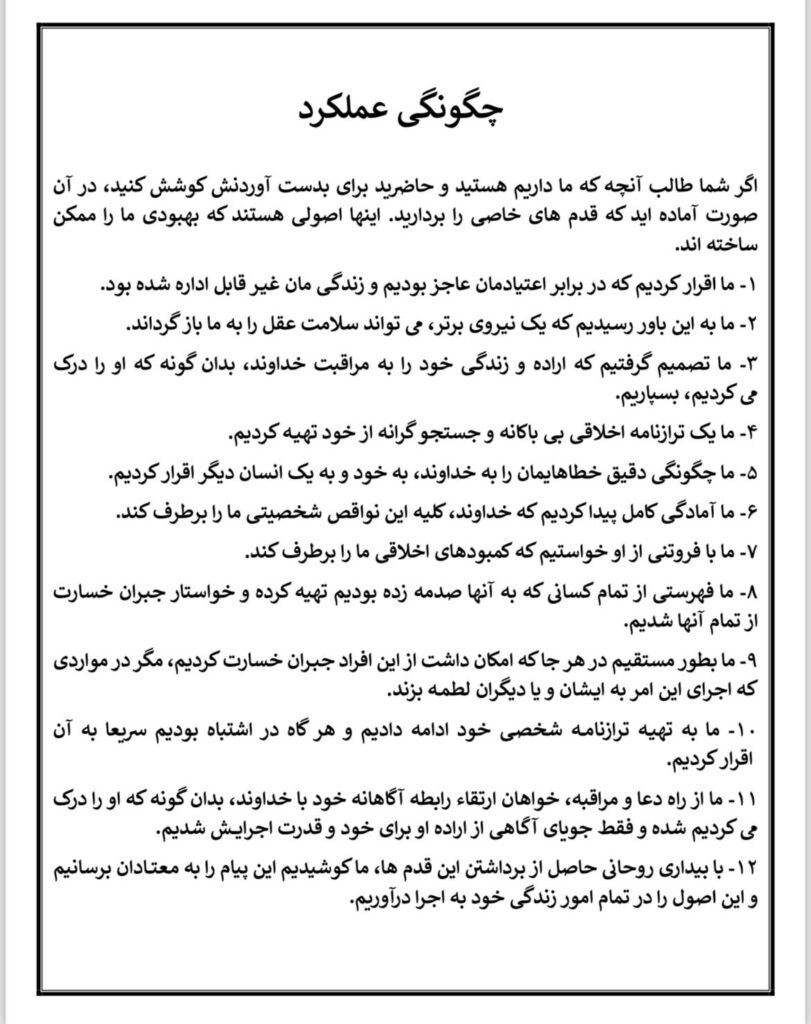 چگونگی عملکرد

اگر شما طالب آنچه که ما داریم هستید و حاضرید برای بدست آوردنش کوشش کنید، در آن صورت آماده اید که قدم های خاصی را بردارید. اینها اصولی هستند که بهبودی ما را ممکن ساخته اند.

۱- ما اقرار کردیم که در برابر اعتیادمان عاجز بودیم و زندگی مان غیر قابل اداره شده بود.

۲- ما به این باور رسیدیم که یک نیروی برتر، می تواند سلامت عقل را به ما باز گرداند.

۳- ما تصمیم گرفتیم که اراده و زندگی خود را به مراقبت خداوند، بدان گونه که او را درک می کردیم، بسپاریم.

۴- ما یک ترازنامه اخلاقی بی باکانه و جستجو گرانه از خود تهیه کردیم.

۵- ما چگونگی دقیق خطاهایمان را به خداوند، به خود و به یک انسان دیگر اقرار کردیم.

۶- ما آمادگی کامل پیدا کردیم که خداوند، کلیه این نواقص شخصیتی ما را برطرف کند.

۷- ما با فروتنی از او خواستیم که کمبودهای اخلاقی ما را برطرف کند.

۸- ما فهرستی از تمام کسانی که به آنها صدمه زده بودیم تهیه کرده و خواستار جبران خسارت از تمام آنها شدیم.

۹- ما بطور مستقیم در هر جا که امکان داشت از این افراد جبران خسارت کردیم، مگر در مواردی که اجرای این امر به ایشان و یا دیگران لطمه بزند.

۱۰- ما به تهیه ترازنامه شخصی خود ادامه دادیم و هر گاه در اشتباه بودیم سریعا به آن اقرار کردیم.

۱۱- ما از راه دعا و مراقبه، خواهان ارتقاء رابطه آگاهانه خود با خداوند، بدان گونه که او را درک می کردیم شده و فقط جویای آگاهی از اراده او برای خود و قدرت اجرایش شدیم.

۱۲- با بیداری روحانی حاصل از برداشتن این قدم ها، ما کوشیدیم این پیام را به معتادان برسانیم و این اصول را در تمام امور زندگی خود به اجرا درآوریم.